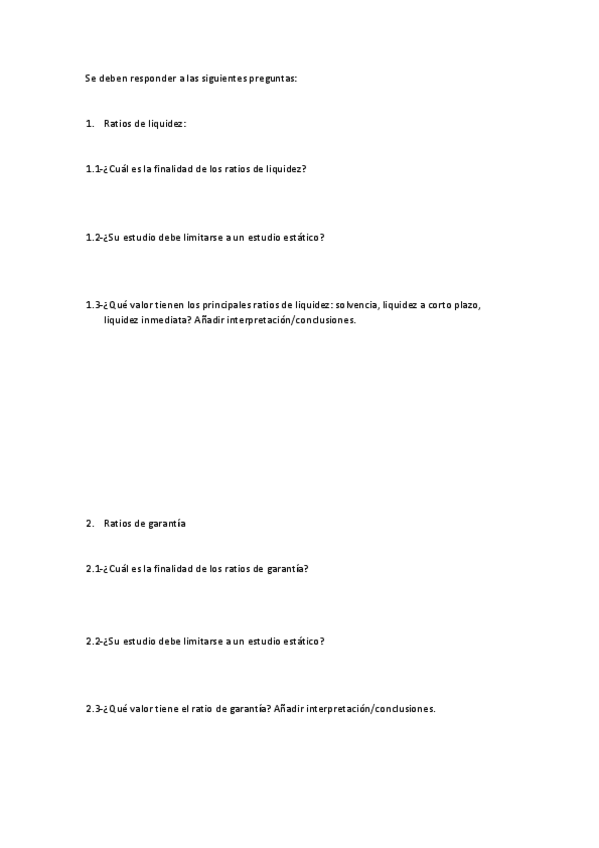 Se deben responder a las siguientes preguntas:

1. Ratios de liquidez:

1.1-¿Cuál es la finalidad de los ratios de liquidez?

1.2-¿Su estudio debe limitarse a un estudio estático?

1.3-¿Qué valor tienen los principales ratios de liquidez: solvencia, liquidez a corto plazo, liquidez inmediata? Añadir interpretación/conclusiones.

2. Ratios de garantía

2.1-¿Cuál es la finalidad de los ratios de garantía?

2.2-¿Su estudio debe limitarse a un estudio estático?

2.3-¿Qué valor tiene el ratio de garantía? Añadir interpretación/conclusiones.